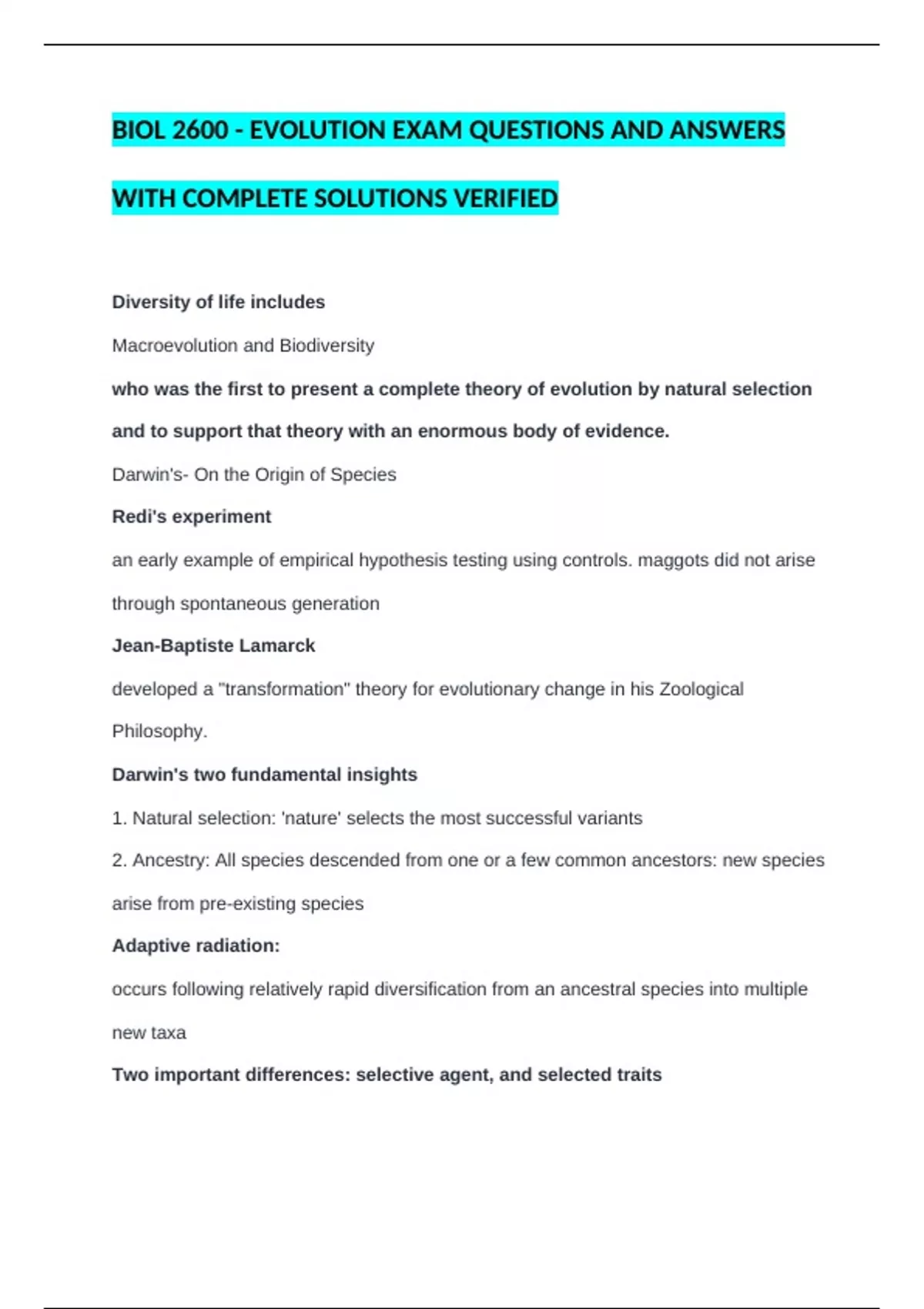 BIOL 2600 - EVOLUTION EXAM QUESTIONS AND ANSWERS WITH COMPLETE SOLUTIONS VERIFIED

Diversity of life includes

Macroevolution and Biodiversity

who was the first to present a complete theory of evolution by natural selection and to support that theory with an enormous body of evidence.

Darwin's- On the Origin of Species

Redi's experiment

an early example of empirical hypothesis testing using controls. maggots did not arise through spontaneous generation

Jean-Baptiste Lamarck

developed a "transformation" theory for evolutionary change in his Zoological Philosophy.

Darwin's two fundamental insights

1. Natural selection: 'nature' selects the most successful variants

2. Ancestry: All species descended from one or a few common ancestors: new species arise from pre-existing species

Adaptive radiation:

occurs following relatively rapid diversification from an ancestral species into multiple new taxa

Two important differences: selective agent, and selected traits